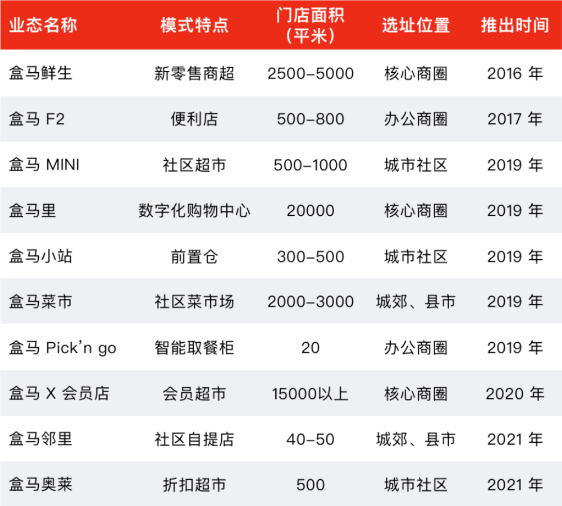 | 业态名称 | 模式特点 | 门店面积（平米） | 选址位置 | 推出时间 |
|---|---|---|---|---|
| 盒马鲜生 | 新零售商超 | 2500-5000 | 核心商圈 | 2016年 |
| 盒马F2 | 便利店 | 500-800 | 办公商圈 | 2017年 |
| 盒马MINI | 社区超市 | 500-1000 | 城市社区 | 2019年 |
| 盒马里 | 数字化购物中心 | 20000 | 核心商圈 | 2019年 |
| 盒马小站 | 前置仓 | 300-500 | 城市社区 | 2019年 |
| 盒马菜市 | 社区菜市场 | 2000-3000 | 城郊、县市 | 2019年 |
| 盒马Pick'n go | 智能取餐柜 | 20 | 办公商圈 | 2019年 |
| 盒马X会员店 | 会员超市 | 15000以上 | 核心商圈 | 2020年 |
| 盒马邻里 | 社区自提店 | 40-50 | 城郊、县市 | 2021年 |
| 盒马奥莱 | 折扣超市 | 500 | 城市社区 | 2021年 |